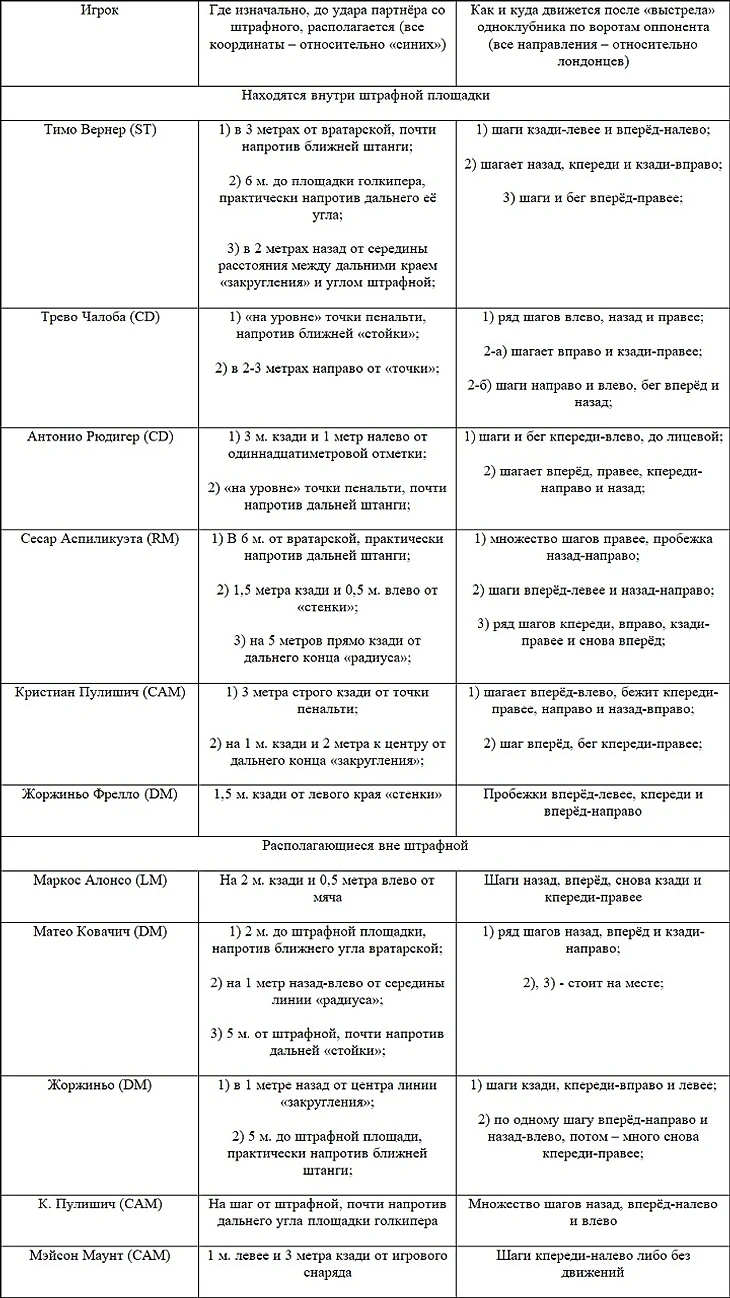 | Игрок | Где изначально, до удара партнёра со штрафного, располагается (все координаты – относительно «синих») | Как и куда движется после «выстрела» одноклубника по воротам оппонента (все направления – относительно лондонцев) |
|---|---|---|
| Находятся внутри штрафной площадки | | |
| Тимо Вернер (ST) | 1) в 3 метрах от вратарской, почти напротив ближней штанги; 2) 6 м. до площадки голкипера, практически напротив дальнего её угла; 3) в 2 метрах назад от середины расстояния между дальними краем «закругления» и углом штрафной; | 1) шаги кзади-левее и вперёд-налево; 2) шагает назад, кпереди и кзади-вправо; 3) шаги и бег вперёд-правее; |
| Трево Чалоба (CD) | 1) «на уровне» точки пенальти, напротив ближней «стойки»; 2) в 2-3 метрах направо от «точки»; | 1) ряд шагов влево, назад и правее; 2-а) шагает вправо и кзади-правее; 2-б) шаги направо и влево, бег вперёд и назад; |
| Антонио Рюдигер (CD) | 1) 3 м. кзади и 1 метр налево от одиннадцатиметровой отметки; 2) «на уровне» точки пенальти, почти напротив дальней штанги; | 1) шаги и бег кпереди-влево, до лицевой; 2) шагает вперёд, правее, кпереди-направо и назад; |
| Сесар Аспиликуэта (RM) | 1) В 6 м. от вратарской, практически напротив дальней штанги; 2) 1,5 метра кзади и 0,5 м. влево от «стенки»; 3) на 5 метров прямо кзади от дальнего конца «радиуса»; | 1) множество шагов правее, пробежка назад-направо; 2) шаги вперёд-левее и назад-направо; 3) ряд шагов кпереди, вправо, кзади-правее и снова вперёд; |
| Кристиан Пулишич (CAM) | 1) 3 метра строго кзади от точки пенальти; 2) на 1 м. кзади и 2 метра к центру от дальнего конца «закругления»; | 1) шагает вперёд-влево, бежит кпереди-правее, направо и назад-вправо; 2) шаг вперёд, бег кпереди-правее; |
| Жоржиньо Фрелло (DM) | 1,5 м. кзади от левого края «стенки» | Пробежки вперёд-левее, кпереди и вперёд-направо |
| Располагающиеся вне штрафной | | |
| Маркос Алонсо (LM) | На 2 м. кзади и 0,5 метра влево от мяча | Шаги назад, вперёд, снова кзади и кпереди-правее |
| Матео Ковачич (DM) | 1) 2 м. до штрафной площадки, напротив ближнего угла вратарской; 2) на 1 метр назад-влево от середины линии «радиуса»; 3) 5 м. от штрафной, почти напротив дальней «стойки»; | 1) ряд шагов назад, вперёд и кзади-направо; 2), 3) - стоит на месте; |
| Жоржиньо (DM) | 1) в 1 метре назад от центра линии «закругления»; 2) 5 м. до штрафной площади, практически напротив ближней штанги; | 1) шаги кзади, кпереди-вправо и левее; 2) по одному шагу вперёд-направо и назад-влево, потом – много снова кпереди-правее; |
| К. Пулишич (CAM) | На шаг от штрафной, почти напротив дальнего угла площадки голкипера | Множество шагов назад, вперёд-налево и влево |
| Мэйсон Маунт (CAM) | 1 м. левее и 3 метра кзади от игрового снаряда | Шаги кпереди-налево либо без движений |